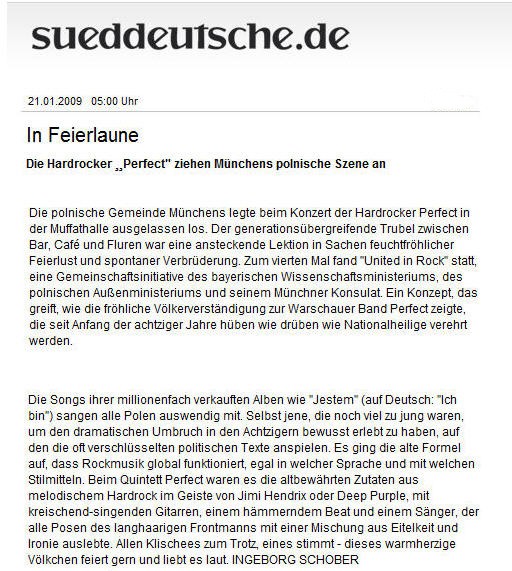 sueddeutsche.de

21.01.2009 05:00 Uhr

In Feierlaune

Die Hardrocker „Perfect" ziehen Münchens polnische Szene an

Die polnische Gemeinde Münchens legte beim Konzert der Hardrocker Perfect in der Muffathalle ausgelassen los. Der generationsübergreifende Trubel zwischen Bar, Café und Fluren war eine ansteckende Lektion in Sachen feuchtfröhlicher Feierlust und spontaner Verbrüderung. Zum vierten Mal fand "United in Rock" statt, eine Gemeinschaftsinitiative des bayerischen Wissenschaftsministeriums, des polnischen Außenministeriums und seinem Münchner Konsulat. Ein Konzept, das greift, wie die fröhliche Völkerverständigung zur Warschauer Band Perfect zeigte, die seit Anfang der achtziger Jahre hüben wie drüben wie Nationalheilige verehrt werden.

Die Songs ihrer millionenfach verkauften Alben wie "Jestem" (auf Deutsch: "Ich bin") sangen alle Polen auswendig mit. Selbst jene, die noch viel zu jung waren, um den dramatischen Umbruch in den Achtzigern bewusst erlebt zu haben, auf den die oft verschlüsselten politischen Texte anspielen. Es ging die alte Formel auf, dass Rockmusik global funktioniert, egal in welcher Sprache und mit welchen Stilmitteln. Beim Quintett Perfect waren es die altbewährten Zutaten aus melodischem Hardrock im Geiste von Jimi Hendrix oder Deep Purple, mit kreischend-singenden Gitarren, einem hämmerndem Beat und einem Sänger, der alle Posen des langhaarigen Frontmanns mit einer Mischung aus Eitelkeit und Ironie auslebte. Allen Klischees zum Trotz, eines stimmt - dieses warmherzige Völkchen feiert gern und liebt es laut. INGEBORG SCHOBER